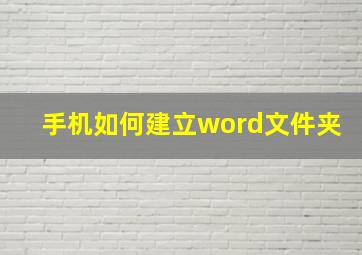 手机如何建立word文件夹